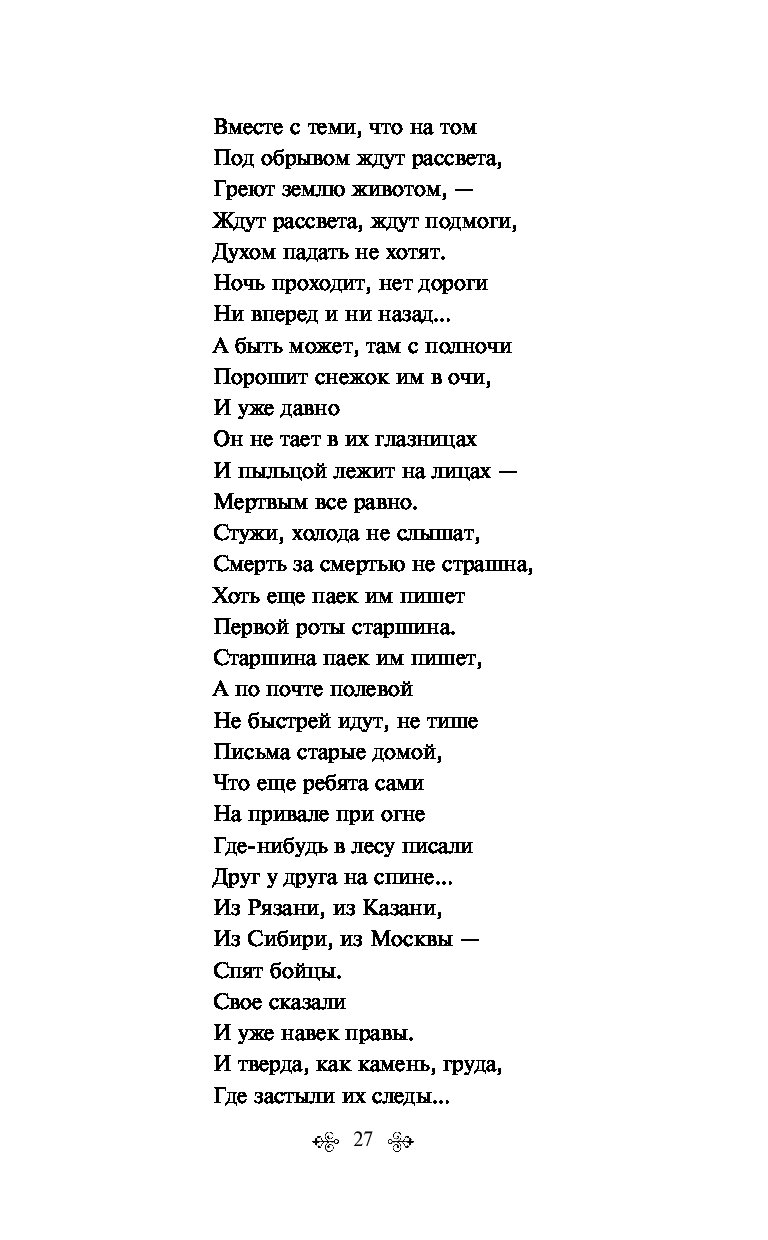 Вместе с теми, что на том
Под обрывом ждут рассвета,
Греют землю животом, —
Ждут рассвета, ждут подмоги,
Духом падать не хотят.
Ночь проходит, нет дороги
Ни вперед и ни назад...
А быть может, там с полночи
Порошит снежок им в очи,
И уже давно
Он не тает в их глазницах
И пыльцой лежит на лицах —
Мертвым все равно.
Стужи, холода не слышат,
Смерть за смертью не страшна,
Хоть еще паек им пишет
Первой роты старшина.
Старшина паек им пишет,
А по почте полевой
Не быстрей идут, не тише
Письма старые домой,
Что еще ребята сами
На привале при огне
Где-нибудь в лесу писали
Друг у друга на спине...
Из Рязани, из Казани,
Из Сибири, из Москвы —
Спят бойцы.
Свое сказали
И уже навек правы.
И тверда, как камень, груда,
Где застыли их следы...

27